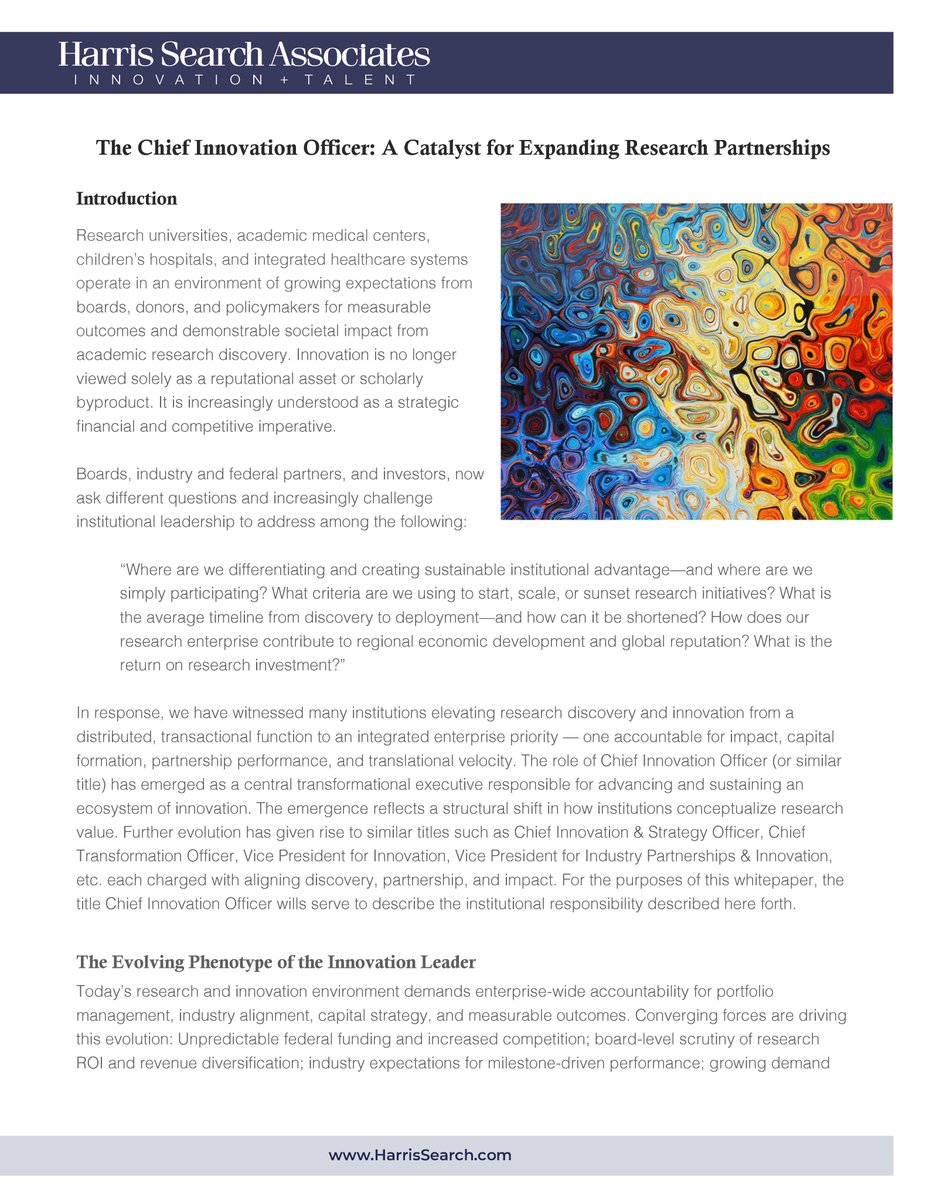 Harris Search Associates
INNOVATION + TALENT

The Chief Innovation Officer: A Catalyst for Expanding Research Partnerships

Introduction

Research universities, academic medical centers, children's hospitals, and integrated healthcare systems operate in an environment of growing expectations from boards, donors, and policymakers for measurable outcomes and demonstrable societal impact from academic research discovery. Innovation is no longer viewed solely as a reputational asset or scholarly byproduct. It is increasingly understood as a strategic financial and competitive imperative.

Boards, industry and federal partners, and investors, now ask different questions and increasingly challenge institutional leadership to address among the following:

"Where are we differentiating and creating sustainable institutional advantage—and where are we simply participating? What criteria are we using to start, scale, or sunset research initiatives? What is the average timeline from discovery to deployment—and how can it be shortened? How does our research enterprise contribute to regional economic development and global reputation? What is the return on research investment?"

In response, we have witnessed many institutions elevating research discovery and innovation from a distributed, transactional function to an integrated enterprise priority — one accountable for impact, capital formation, partnership performance, and translational velocity. The role of Chief Innovation Officer (or similar title) has emerged as a central transformational executive responsible for advancing and sustaining an ecosystem of innovation. The emergence reflects a structural shift in how institutions conceptualize research value. Further evolution has given rise to similar titles such as Chief Innovation & Strategy Officer, Chief Transformation Officer, Vice President for Innovation, Vice President for Industry Partnerships & Innovation, etc. each charged with aligning discovery, partnership, and impact. For the purposes of this whitepaper, the title Chief Innovation Officer wills serve to describe the institutional responsibility described here forth.

The Evolving Phenotype of the Innovation Leader

Today's research and innovation environment demands enterprise-wide accountability for portfolio management, industry alignment, capital strategy, and measurable outcomes. Converging forces are driving this evolution: Unpredictable federal funding and increased competition; board-level scrutiny of research ROI and revenue diversification; industry expectations for milestone-driven performance; growing demand

www.HarrisSearch.com